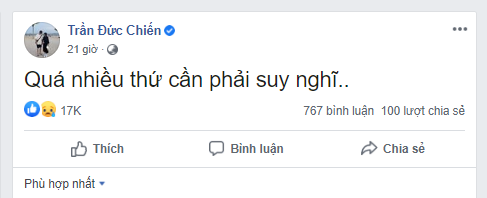 Trần Đức Chiến
21 giờ ·

Quá nhiều thứ cần phải suy nghĩ..

17K
767 bình luận 100 lượt chia sẻ

Thích
Bình luận
Chia sẻ

Phù hợp nhất